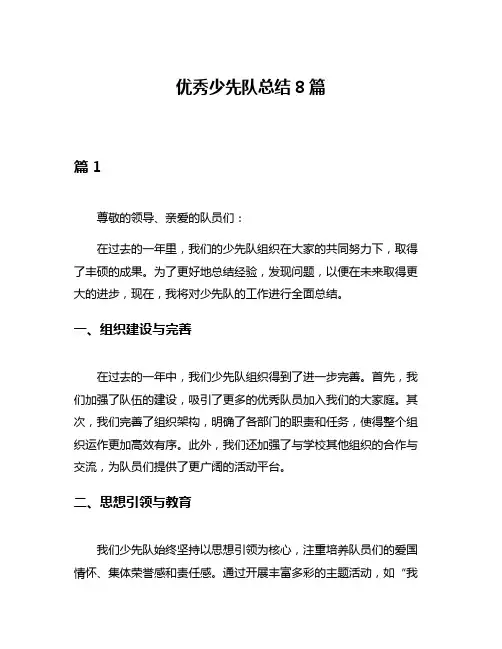 优秀少先队总结 8 篇

篇 1

尊敬的领导、亲爱的队员们：

在过去的一年里，我们的少先队组织在大家的共同努力下，取得了丰硕的成果。为了更好地总结经验，发现问题，以便在未来取得更大的进步，现在，我将对少先队的工作进行全面总结。

一、组织建设与完善

在过去的一年中，我们少先队组织得到了进一步完善。首先，我们加强了队伍的建设，吸引了更多的优秀队员加入我们的大家庭。其次，我们完善了组织架构，明确了各部门的职责和任务，使得整个组织运作更加高效有序。此外，我们还加强了与学校其他组织的合作与交流，为队员们提供了更广阔的活动平台。

二、思想引领与教育

我们少先队始终坚持以思想引领为核心，注重培养队员们的爱国情怀、集体荣誉感和责任感。通过开展丰富多彩的主题活动，如“我